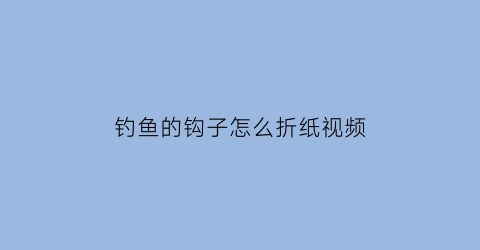 钓鱼的钩子怎么折纸视频